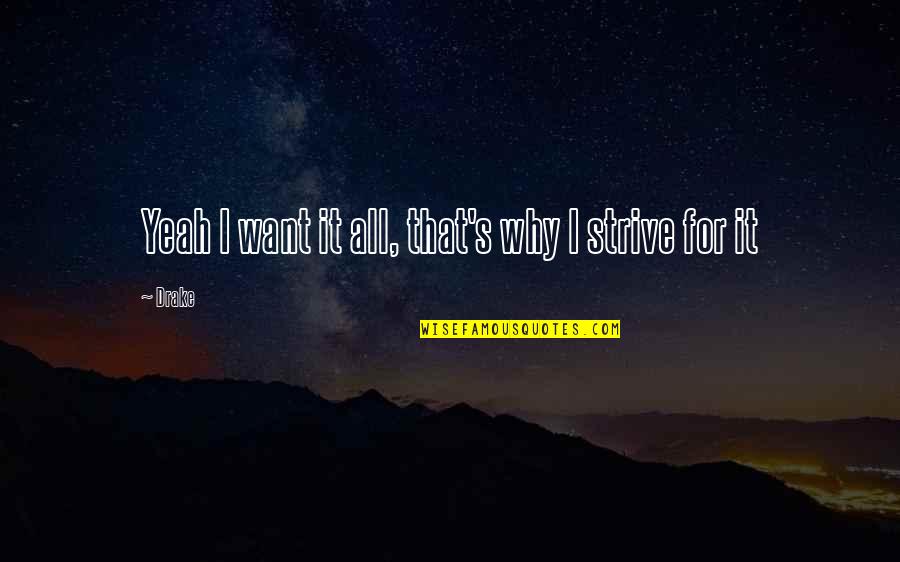 Yeah I want it all, that's why I strive for it

~ Drake

WISEFAMOUSQUOTES.COM